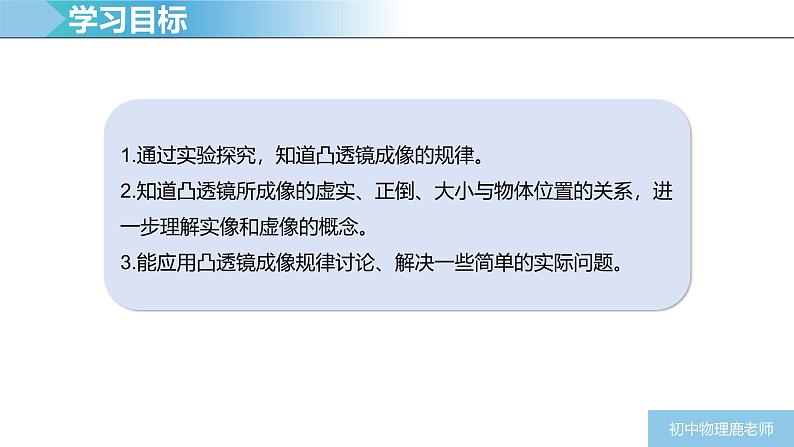 学习目标

1.通过实验探究，知道凸透镜成像的规律。
2.知道凸透镜所成像的虚实、正倒、大小与物体位置的关系，进一步理解实像和虚像的概念。
3.能应用凸透镜成像规律讨论、解决一些简单的实际问题。

初中物理鹿老师